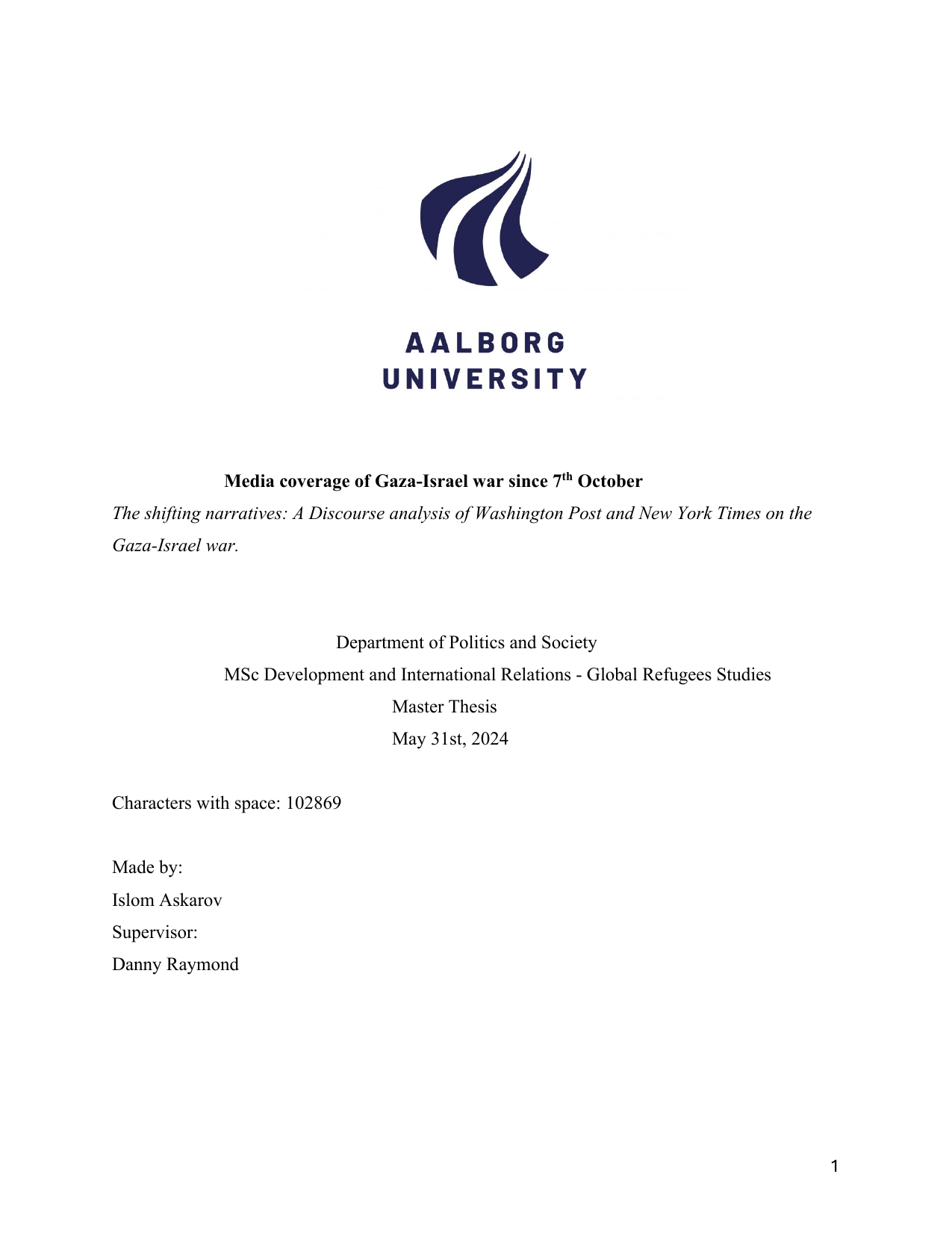 AALBORG
UNIVERSITY

Media coverage of Gaza-Israel war since 7$^{th}$ October

The shifting narratives: A Discourse analysis of Washington Post and New York Times on the Gaza-Israel war.

Department of Politics and Society

MSc Development and International Relations - Global Refugees Studies

Master Thesis

May 31st, 2024

Characters with space: 102869

Made by:

Islom Askarov

Supervisor:

Danny Raymond

1